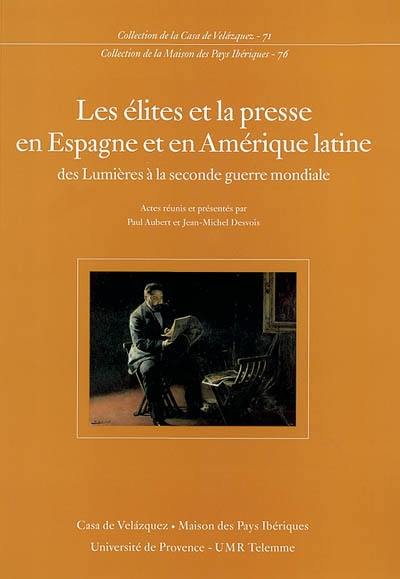 Collection de la Casa de Velázquez - 71

Collection de la Maison des Pays Ibériques - 76

Les élites et la presse en Espagne et en Amérique latine

des Lumières à la seconde guerre mondiale

Actes réunis et présentés par
Paul Aubert et Jean-Michel Desvois

Casa de Velázquez • Maison des Pays Ibériques
Université de Provence - UMR Telemme